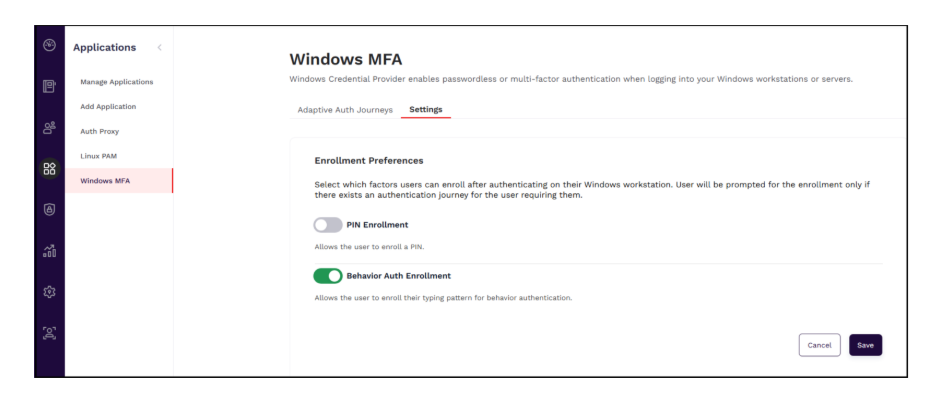 Applications

Manage Applications

Add Application

Auth Proxy

Linux PAM

Windows MFA

Windows MFA

Windows Credential Provider enables passwordless or multi-factor authentication when logging into your Windows workstations or servers.

Adaptive Auth Journeys Settings

Enrollment Preferences

Select which factors users can enroll after authenticating on their Windows workstation. User will be prompted for the enrollment only if there exists an authentication journey for the user requiring them.

PIN Enrollment

Allows the user to enroll a PIN.

Behavior Auth Enrollment

Allows the user to enroll their typing pattern for behavior authentication.

Cancel Save